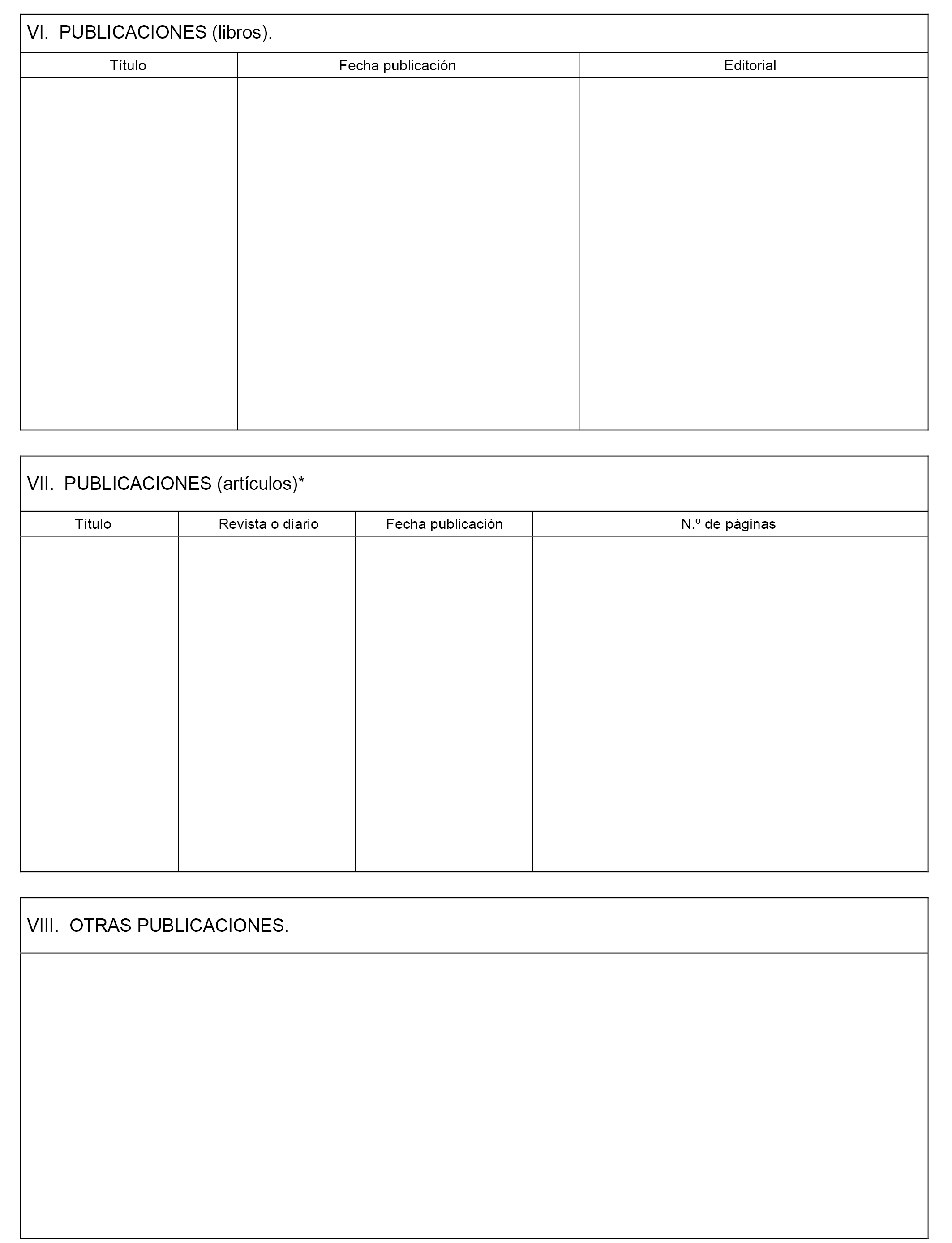 VI. PUBLICACIONES (libros).

| Título | Fecha publicación | Editorial |
|---|---|---|
| | | |

VII. PUBLICACIONES (artículos)*

| Título | Revista o diario | Fecha publicación | N.º de páginas |
|---|---|---|---|
| | | | |

VIII. OTRAS PUBLICACIONES.